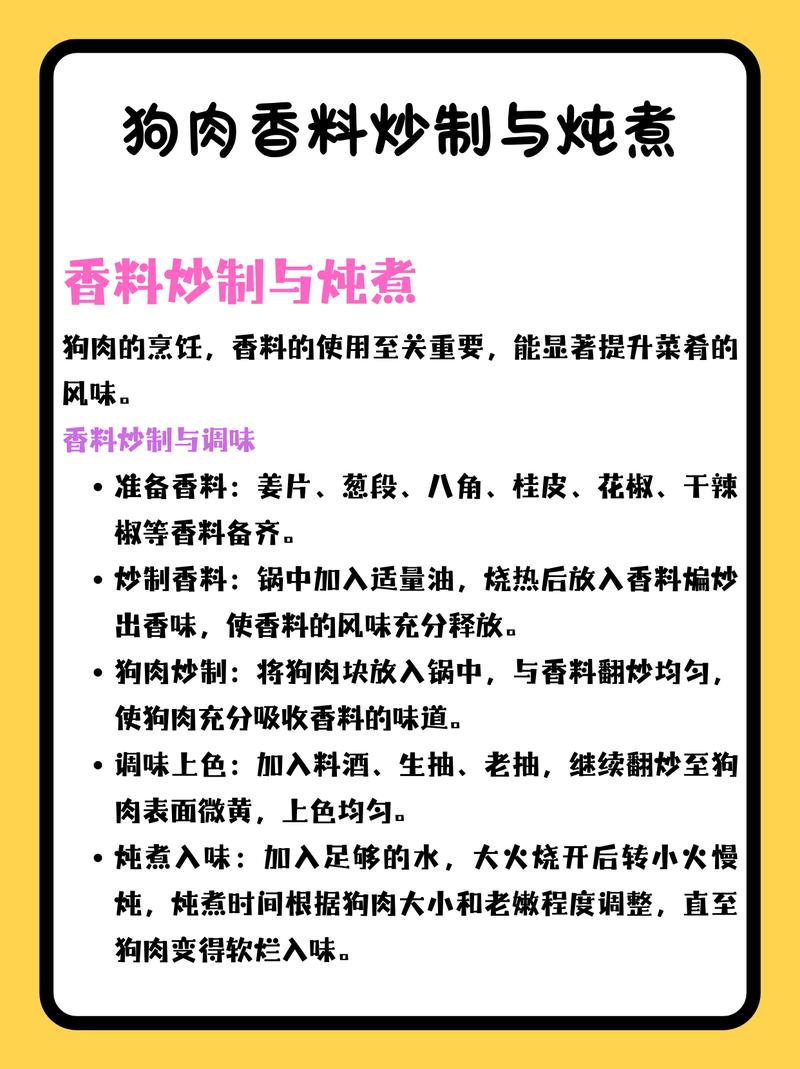 狗肉香料炒制与炖煮

香料炒制与炖煮

狗肉的烹饪，香料的使用至关重要，能显著提升菜肴的风味。

香料炒制与调味

• 准备香料：姜片、葱段、八角、桂皮、花椒、干辣椒等香料备齐。
• 炒制香料：锅中加入适量油，烧热后放入香料煸炒出香味，使香料的风味充分释放。
• 狗肉炒制：将狗肉块放入锅中，与香料翻炒均匀，使狗肉充分吸收香料的味道。
• 调味上色：加入料酒、生抽、老抽，继续翻炒至狗肉表面微黄，上色均匀。
• 炖煮入味：加入足够的水，大火烧开后转小火慢炖，炖煮时间根据狗肉大小和老嫩程度调整，直至狗肉变得软烂入味。